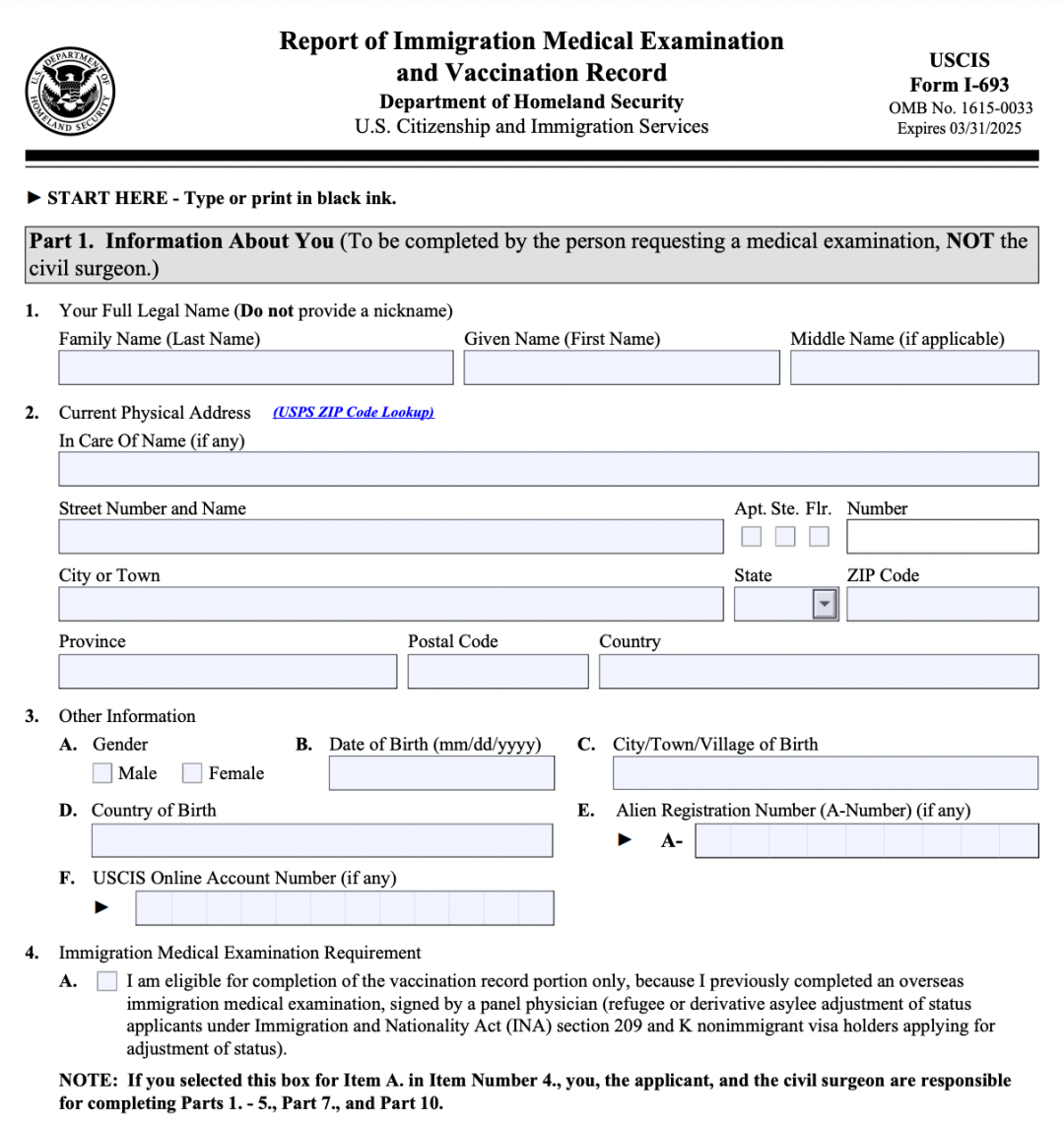 U.S. DEPARTMENT OF HOMELAND SECURITY

Report of Immigration Medical Examination and Vaccination Record
Department of Homeland Security
U.S. Citizenship and Immigration Services

USCIS
Form I-693
OMB No. 1615-0033
Expires 03/31/2025

► START HERE - Type or print in black ink.

Part 1. Information About You (To be completed by the person requesting a medical examination, NOT the civil surgeon.)

1. Your Full Legal Name (Do not provide a nickname)
Family Name (Last Name)
Given Name (First Name)
Middle Name (if applicable)

2. Current Physical Address (USPS ZIP Code Lookup)
In Care Of Name (if any)
Street Number and Name
Apt. Ste. Flr. Number
City or Town
State
ZIP Code
Province
Postal Code
Country

3. Other Information
A. Gender
Male Female
B. Date of Birth (mm/dd/yyyy)
C. City/Town/Village of Birth
D. Country of Birth
E. Alien Registration Number (A-Number) (if any)
► A-
F. USCIS Online Account Number (if any)
►

4. Immigration Medical Examination Requirement
A. I am eligible for completion of the vaccination record portion only, because I previously completed an overseas immigration medical examination, signed by a panel physician (refugee or derivative asylee adjustment of status applicants under Immigration and Nationality Act (INA) section 209 and K nonimmigrant visa holders applying for adjustment of status).

NOTE: If you selected this box for Item A. in Item Number 4., you, the applicant, and the civil surgeon are responsible for completing Parts 1. - 5., Part 7., and Part 10.